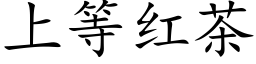 上等红茶